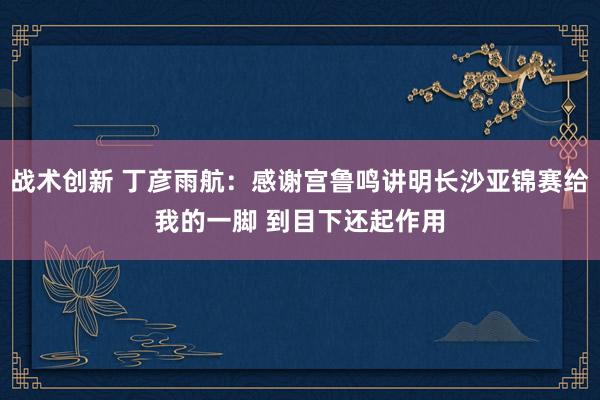 战术创新 丁彦雨航：感谢宫鲁鸣讲明长沙亚锦赛给我的一脚 到目下还起作用